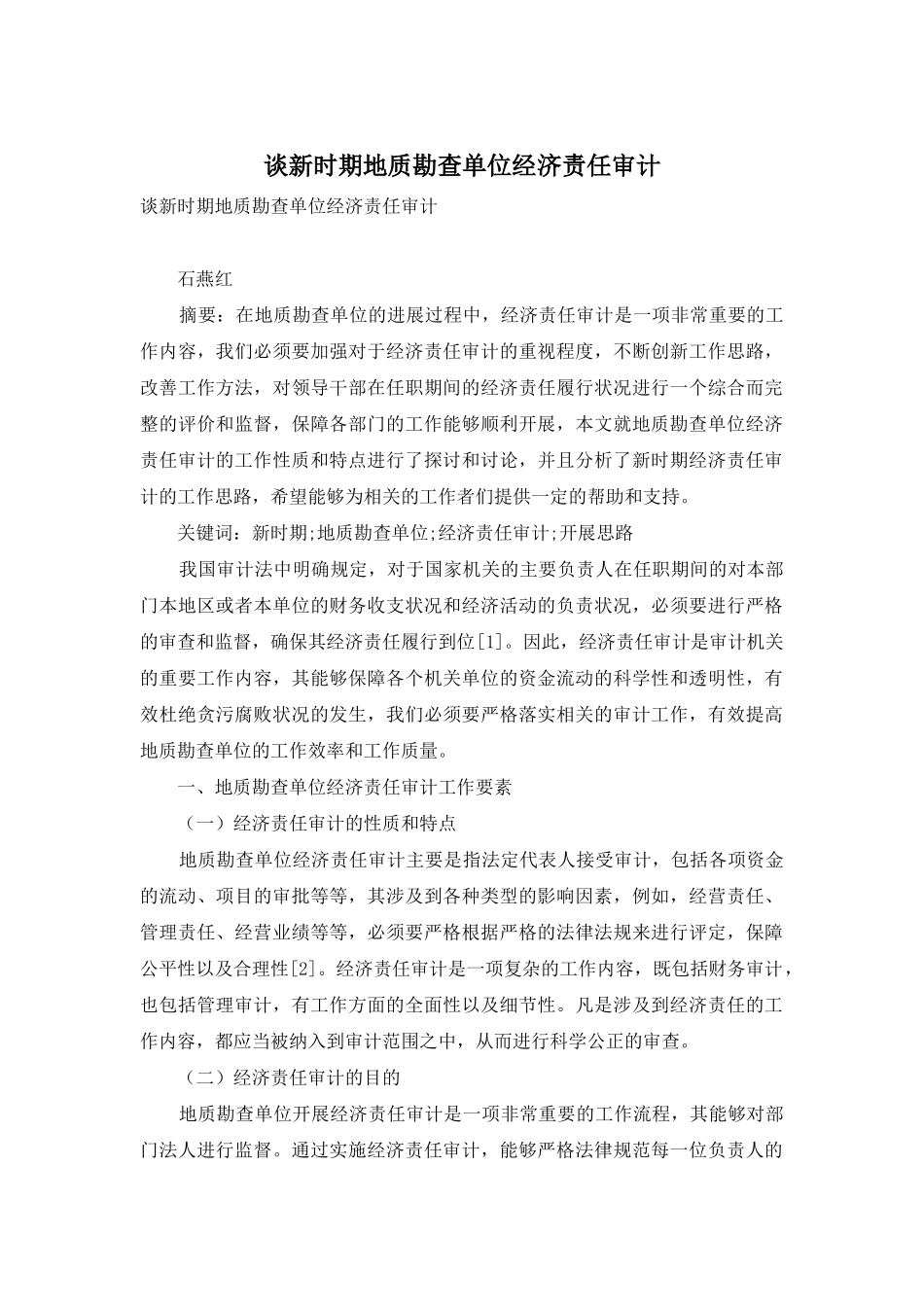 谈新时期地质勘查单位经济责任审计

谈新时期地质勘查单位经济责任审计

石燕红

摘要：在地质勘查单位的进展过程中，经济责任审计是一项非常重要的工作内容，我们必须要加强对于经济责任审计的重视程度，不断创新工作思路，改善工作方法，对领导干部在任职期间的经济责任履行状况进行一个综合而完整的评价和监督，保障各部门的工作能够顺利开展，本文就地质勘查单位经济责任审计的工作性质和特点进行了探讨和讨论，并且分析了新时期经济责任审计的工作思路，希望能够为相关的工作者们提供一定的帮助和支持。

关键词：新时期;地质勘查单位;经济责任审计;开展思路

我国审计法中明确规定，对于国家机关的主要负责人在任职期间的对本部门本地区或者本单位的财务收支状况和经济活动的负责状况，必须要进行严格的审查和监督，确保其经济责任履行到位[1]。因此，经济责任审计是审计机关的重要工作内容，其能够保障各个机关单位的资金流动的科学性和透明性，有效杜绝贪污腐败状况的发生，我们必须要严格落实相关的审计工作，有效提高地质勘查单位的工作效率和工作质量。

一、地质勘查单位经济责任审计工作要素

（一）经济责任审计的性质和特点

地质勘查单位经济责任审计主要是指法定代表人接受审计，包括各项资金的流动、项目的审批等等，其涉及到各种类型的影响因素，例如，经营责任、管理责任、经营业绩等等，必须要严格根据严格的法律法规来进行评定，保障公平性以及合理性[2]。经济责任审计是一项复杂的工作内容，既包括财务审计，也包括管理审计，有工作方面的全面性以及细节性。凡是涉及到经济责任的工作内容，都应当被纳入到审计范围之中，从而进行科学公正的审查。

（二）经济责任审计的目的

地质勘查单位开展经济责任审计是一项非常重要的工作流程，其能够对部门法人进行监督。通过实施经济责任审计，能够严格法律规范每一位负责人的